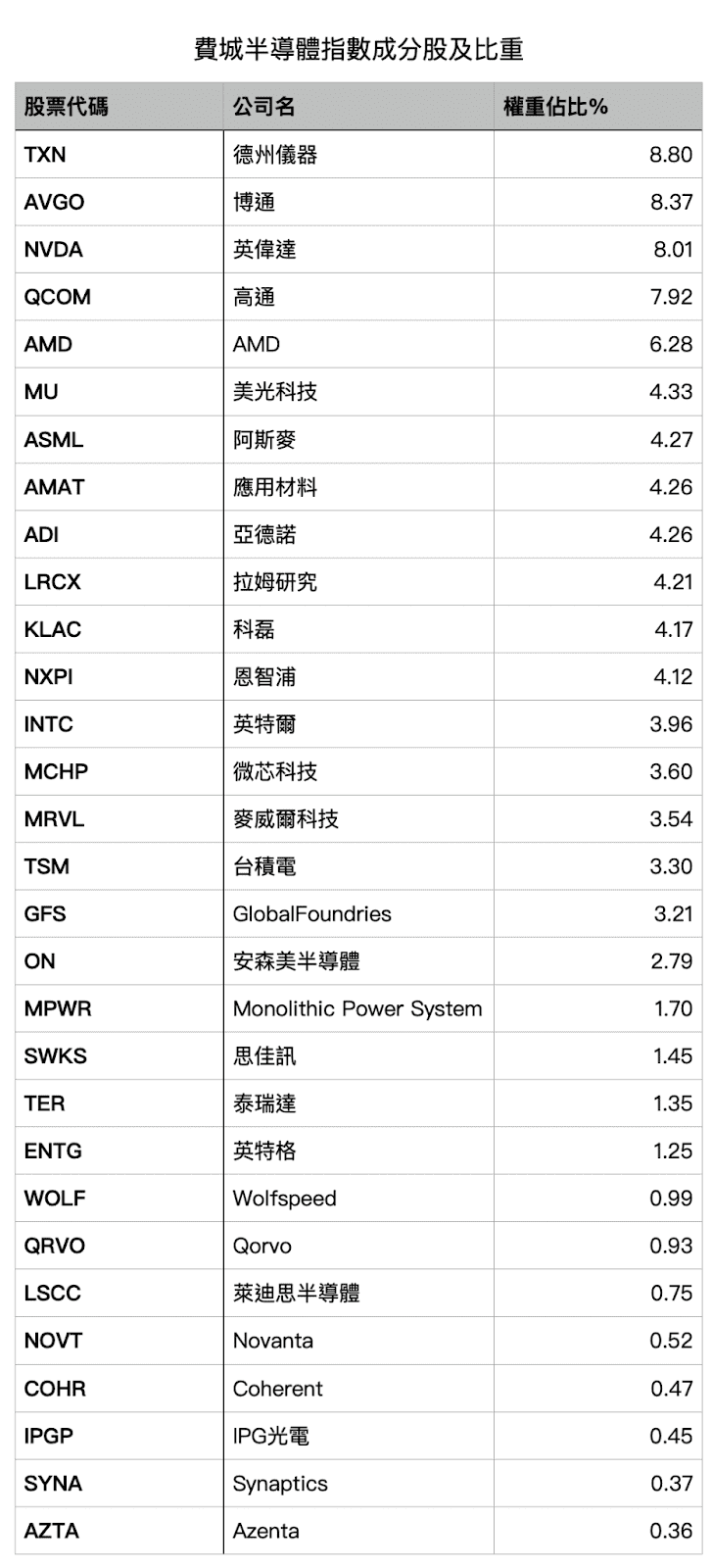 費城半導體指數成分股及比重

| 股票代碼 | 公司名 | 權重佔比% |
|---|---|---|
| TXN | 德州儀器 | 8.80 |
| AVGO | 博通 | 8.37 |
| NVDA | 英偉達 | 8.01 |
| QCOM | 高通 | 7.92 |
| AMD | AMD | 6.28 |
| MU | 美光科技 | 4.33 |
| ASML | 阿斯麥 | 4.27 |
| AMAT | 應用材料 | 4.26 |
| ADI | 亞德諾 | 4.26 |
| LRCX | 拉姆研究 | 4.21 |
| KLAC | 科磊 | 4.17 |
| NXPI | 恩智浦 | 4.12 |
| INTC | 英特爾 | 3.96 |
| MCHP | 微芯科技 | 3.60 |
| MRVL | 麥威爾科技 | 3.54 |
| TSM | 台積電 | 3.30 |
| GFS | GlobalFoundries | 3.21 |
| ON | 安森美半導體 | 2.79 |
| MPWR | Monolithic Power System | 1.70 |
| SWKS | 思佳訊 | 1.45 |
| TER | 泰瑞達 | 1.35 |
| ENTG | 英特格 | 1.25 |
| WOLF | Wolfspeed | 0.99 |
| QRVO | Qorvo | 0.93 |
| LSCC | 萊迪思半導體 | 0.75 |
| NOVT | Novanta | 0.52 |
| COHR | Coherent | 0.47 |
| IPGP | IPG光電 | 0.45 |
| SYNA | Synaptics | 0.37 |
| AZTA | Azenta | 0.36 |